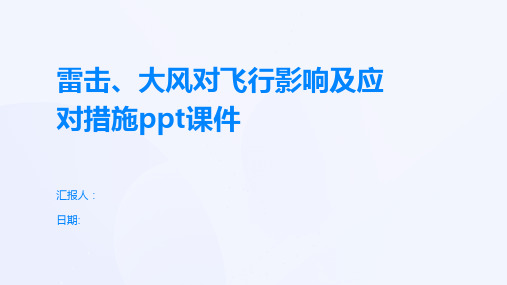 雷击、大风对飞行影响及应对措施ppt课件

汇报人：

日期: